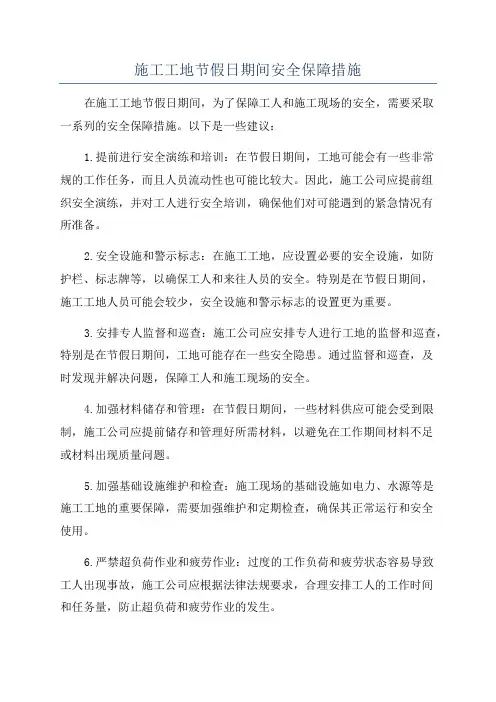 施工工地节假日期间安全保障措施

在施工工地节假日期间，为了保障工人和施工现场的安全，需要采取一系列的安全保障措施。以下是一些建议：

1.提前进行安全演练和培训：在节假日期间，工地可能会有一些非常规的工作任务，而且人员流动性也可能比较大。因此，施工公司应提前组织安全演练，并对工人进行安全培训，确保他们对可能遇到的紧急情况有所准备。

2.安全设施和警示标志：在施工工地，应设置必要的安全设施，如防护栏、标志牌等，以确保工人和来往人员的安全。特别是在节假日期间，施工工地人员可能会较少，安全设施和警示标志的设置更为重要。

3.安排专人监督和巡查：施工公司应安排专人进行工地的监督和巡查，特别是在节假日期间，工地可能存在一些安全隐患。通过监督和巡查，及时发现并解决问题，保障工人和施工现场的安全。

4.加强材料储存和管理：在节假日期间，一些材料供应可能会受到限制，施工公司应提前储存和管理好所需材料，以避免在工作期间材料不足或材料出现质量问题。

5.加强基础设施维护和检查：施工现场的基础设施如电力、水源等是施工工地的重要保障，需要加强维护和定期检查，确保其正常运行和安全使用。

6.严禁超负荷作业和疲劳作业：过度的工作负荷和疲劳状态容易导致工人出现事故，施工公司应根据法律法规要求，合理安排工人的工作时间和任务量，防止超负荷和疲劳作业的发生。